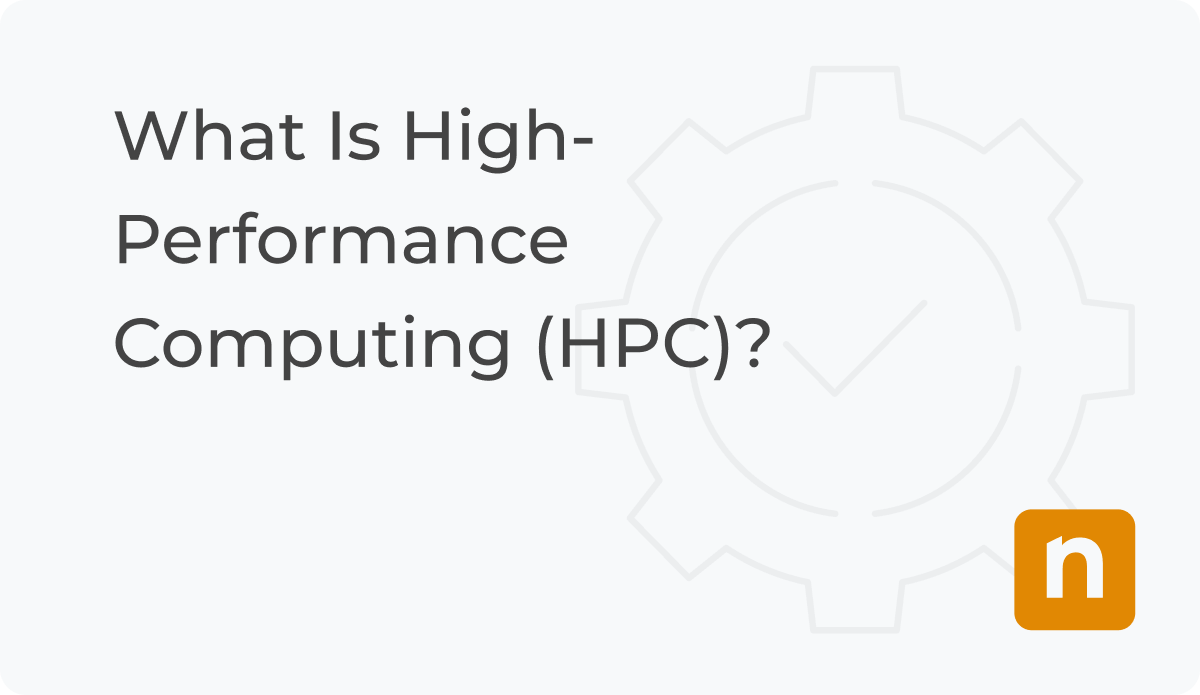 What Is High-Performance Computing (HPC)?

n